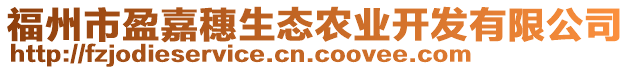 福州市盈嘉穗生态农业开发有限公司
http://fzjodieservice.cn.coovee.com